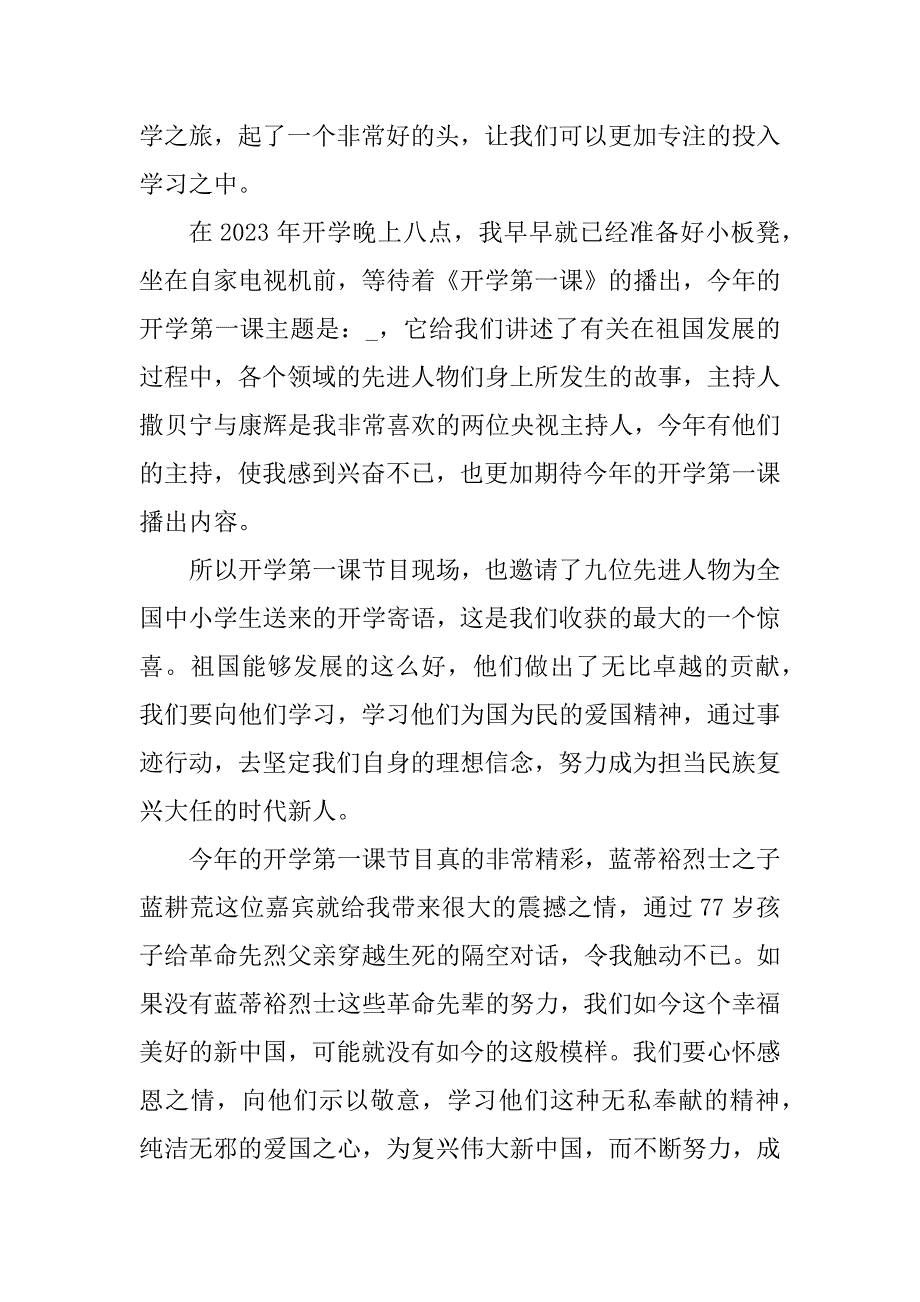 学之旅，起了一个非常好的头，让我们可以更加专注的投入学习之中。

在 2023 年开学晚上八点，我早早就已经准备好小板凳，坐在自家电视机前，等待着《开学第一课》的播出，今年的开学第一课主题是：_，它给我们讲述了有关在祖国发展的过程中，各个领域的先进人物们身上所发生的故事，主持人撒贝宁与康辉是我非常喜欢的两位央视主持人，今年有他们的主持，使我感到兴奋不已，也更加期待今年的开学第一课播出内容。

所以开学第一课节目现场，也邀请了九位先进人物为全国中小学生送来的开学寄语，这是我们收获的最大的一个惊喜。祖国能够发展的这么好，他们做出了无比卓越的贡献，我们要向他们学习，学习他们为国为民的爱国精神，通过事迹行动，去坚定我们自身的理想信念，努力成为担当民族复兴大任的时代新人。

今年的开学第一课节目真的非常精彩，蓝蒂裕烈士之子蓝耕荒这位嘉宾就给我带来很大的震撼之情，通过 77 岁孩子给革命先烈父亲穿越生死的隔空对话，令我触动不已。如果没有蓝蒂裕烈士这些革命先辈的努力，我们如今这个幸福美好的新中国，可能就没有如今的这般模样。我们要心怀感恩之情，向他们示以敬意，学习他们这种无私奉献的精神，纯洁无邪的爱国之心，为复兴伟大新中国，而不断努力，成